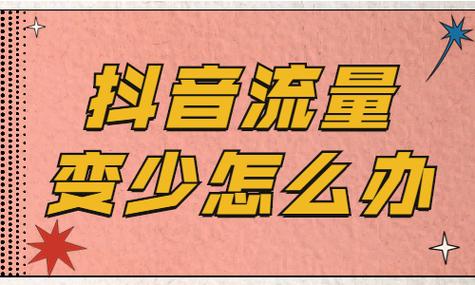 抖音流量
变少怎么办